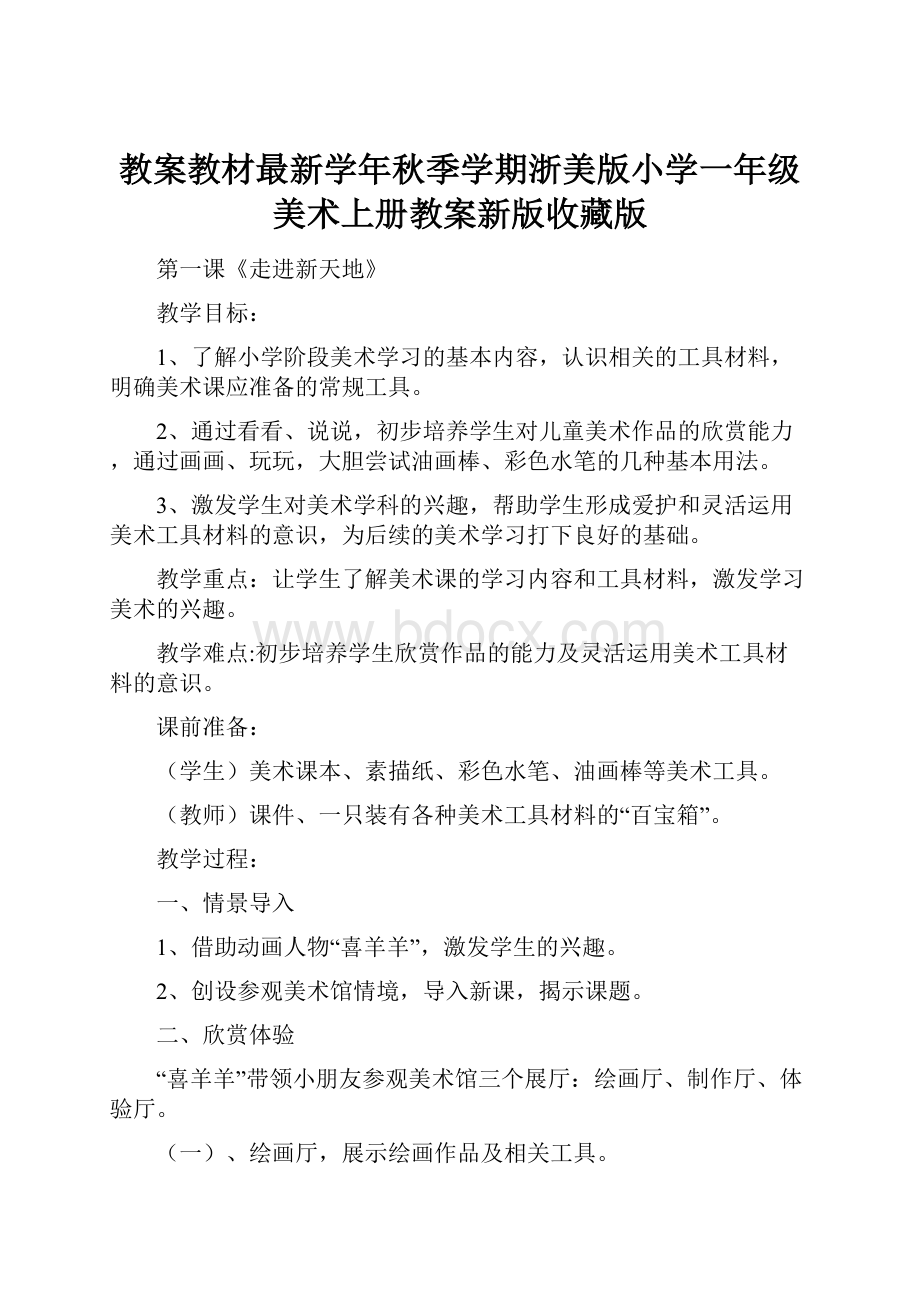 教案教材最新学年秋季学期浙美版小学一年级美术上册教案新版收藏版

第一课《走进新天地》

教学目标：

1、了解小学阶段美术学习的基本内容，认识相关的工具材料，明确美术课应准备的常规工具。

2、通过看看、说说，初步培养学生对儿童美术作品的欣赏能力，通过画画、玩玩，大胆尝试油画棒、彩色水笔的几种基本用法。

3、激发学生对美术学科的兴趣，帮助学生形成爱护和灵活运用美术工具材料的意识，为后续的美术学习打下良好的基础。

教学重点：让学生了解美术课的学习内容和工具材料，激发学习美术的兴趣。

www.bdocx.com

教学难点:初步培养学生欣赏作品的能力及灵活运用美术工具材料的意识。

课前准备：

（学生）美术课本、素描纸、彩色水笔、油画棒等美术工具。

（教师）课件、一只装有各种美术工具材料的“百宝箱”。

教学过程：

一、情景导入

1、借助动画人物“喜羊羊”，激发学生的兴趣。

2、创设参观美术馆情境，导入新课，揭示课题。

二、欣赏体验

“喜羊羊”带领小朋友参观美术馆三个展厅：绘画厅、制作厅、体验厅。

（一）、绘画厅，展示绘画作品及相关工具。